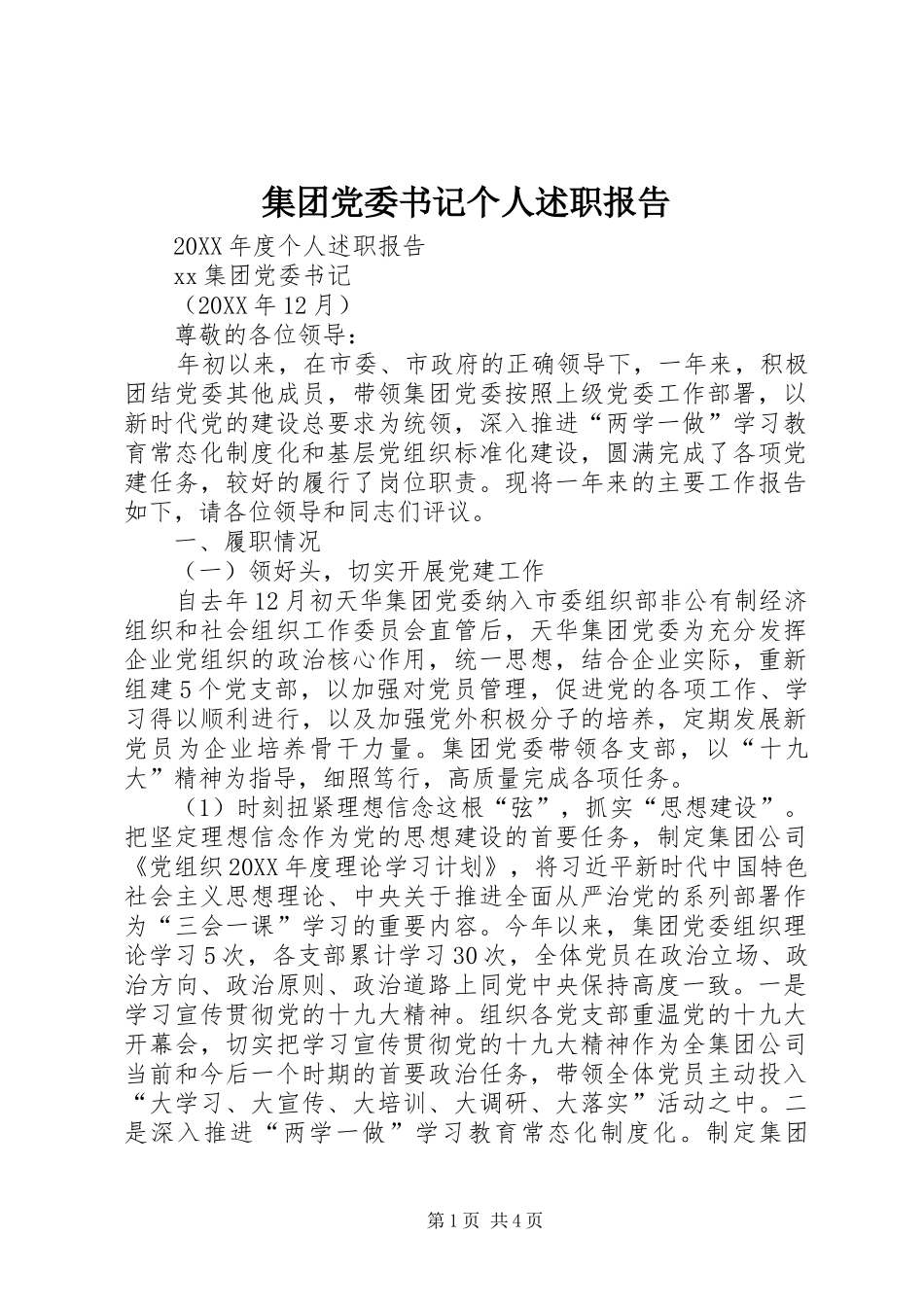 集团党委书记个人述职报告

20XX 年度个人述职报告

xx 集团党委书记

（20XX 年 12 月）

尊敬的各位领导：

年初以来，在市委、市政府的正确领导下，一年来，积极团结党委其他成员，带领集团党委按照上级党委工作部署，以新时代党的建设总要求为统领，深入推进“两学一做”学习教育常态化制度化和基层党组织标准化建设，圆满完成了各项党建任务，较好的履行了岗位职责。现将一年来的主要工作报告如下，请各位领导和同志们评议。

一、履职情况

（一）领好头，切实开展党建工作

自去年 12 月初天华集团党委纳入市委组织部非公有制经济组织和社会组织工作委员会直管后，天华集团党委为充分发挥企业党组织的政治核心作用，统一思想，结合企业实际，重新组建 5 个党支部，以加强对党员管理，促进党的各项工作、学习得以顺利进行，以及加强党外积极分子的培养，定期发展新党员为企业培养骨干力量。集团党委带领各支部，以“十九大”精神为指导，细照笃行，高质量完成各项任务。

（1）时刻扭紧理想信念这根“弦”，抓实“思想建设”。把坚定理想信念作为党的思想建设的首要任务，制定集团公司《党组织 20XX 年度理论学习计划》，将习近平新时代中国特色社会主义思想理论、中央关于推进全面从严治党的系列部署作为“三会一课”学习的重要内容。今年以来，集团党委组织理论学习 5 次，各支部累计学习 30 次，全体党员在政治立场、政治方向、政治原则、政治道路上同党中央保持高度一致。一是学习宣传贯彻党的十九大精神。组织各党支部重温党的十九大开幕会，切实把学习宣传贯彻党的十九大精神作为全集团公司当前和今后一个时期的首要政治任务，带领全体党员主动投入“大学习、大宣传、大培训、大调研、大落实”活动之中。二是深入推进“两学一做”学习教育常态化制度化。制定集团

第 1 页 共 4 页